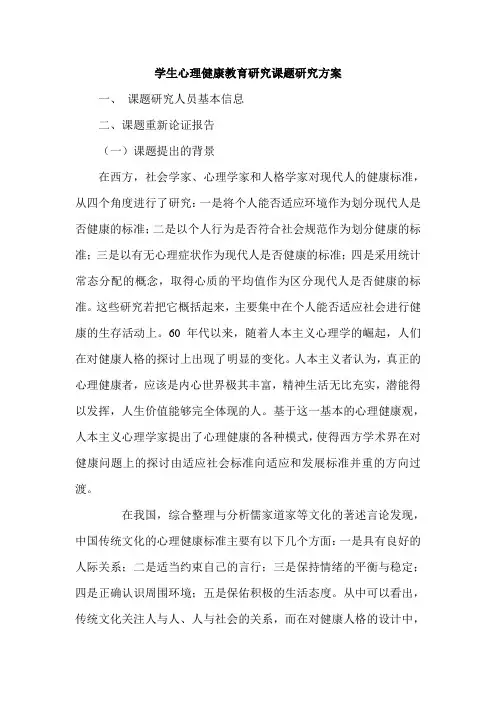 学生心理健康教育研究课题研究方案

一、 课题研究人员基本信息

二、课题重新论证报告

（一）课题提出的背景

在西方，社会学家、心理学家和人格学家对现代人的健康标准，从四个角度进行了研究：一是将个人能否适应环境作为划分现代人是否健康的标准；二是以个人行为是否符合社会规范作为划分健康的标准；三是以有无心理症状作为现代人是否健康的标准；四是采用统计常态分配的概念，取得心质的平均值作为区分现代人是否健康的标准。这些研究若把它概括起来，主要集中在个人能否适应社会进行健康的生存活动上。60 年代以来，随着人本主义心理学的崛起，人们在对健康人格的探讨上出现了明显的变化。人本主义者认为，真正的心理健康者，应该是内心世界极其丰富，精神生活无比充实，潜能得以发挥，人生价值能够完全体现的人。基于这一基本的心理健康观，人本主义心理学家提出了心理健康的各种模式，使得西方学术界在对健康问题上的探讨由适应社会标准向适应和发展标准并重的方向过渡。

在我国，综合整理与分析儒家道家等文化的著述言论发现，中国传统文化的心理健康标准主要有以下几个方面：一是具有良好的人际关系；二是适当约束自己的言行；三是保持情绪的平衡与稳定；四是正确认识周围环境；五是保佑积极的生活态度。从中可以看出，传统文化关注人与人、人与社会的关系，而在对健康人格的设计中，